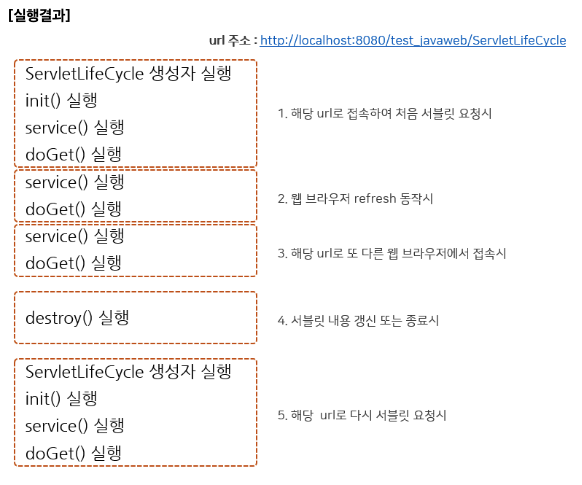 [실행결과]

url 주소 : http://localhost:8080/test_javaweb/ServletLifeCycle

ServletLifeCycle 생성자 실행
init() 실행
service() 실행
doGet() 실행

1. 해당 url로 접속하여 처음 서블릿 요청시

service() 실행
doGet() 실행

2. 웹 브라우저 refresh 동작시

service() 실행
doGet() 실행

3. 해당 url로 또 다른 웹 브라우저에서 접속시

destroy() 실행

4. 서블릿 내용 갱신 또는 종료시

ServletLifeCycle 생성자 실행
init() 실행
service() 실행
doGet() 실행

5. 해당 url로 다시 서블릿 요청시